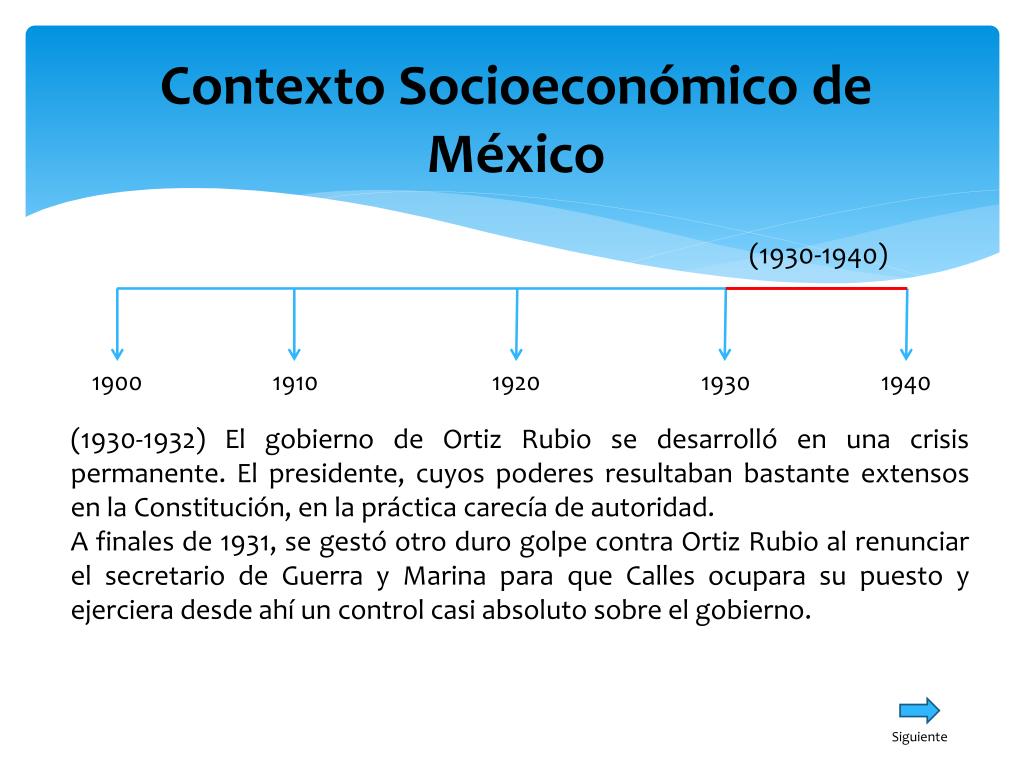 Contexto Socioeconómico de México

(1930-1940)

1900 1910 1920 1930 1940

(1930-1932) El gobierno de Ortiz Rubio se desarrolló en una crisis permanente. El presidente, cuyos poderes resultaban bastante extensos en la Constitución, en la práctica carecía de autoridad.
A finales de 1931, se gestó otro duro golpe contra Ortiz Rubio al renunciar el secretario de Guerra y Marina para que Calles ocupara su puesto y ejerciera desde ahí un control casi absoluto sobre el gobierno.

Siguiente